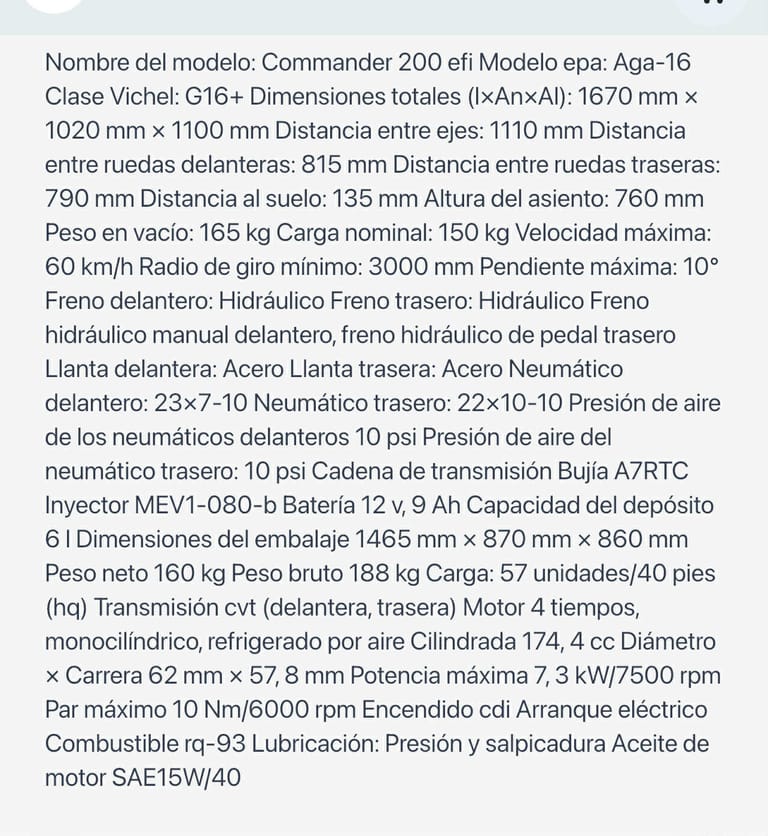 Nombre del modelo: Commander 200 efi Modelo epa: Aga-16 Clase Vichel: G16+ Dimensiones totales (l×An×Al): 1670 mm × 1020 mm × 1100 mm Distancia entre ejes: 1110 mm Distancia entre ruedas delanteras: 815 mm Distancia entre ruedas traseras: 790 mm Distancia al suelo: 135 mm Altura del asiento: 760 mm Peso en vacío: 165 kg Carga nominal: 150 kg Velocidad máxima: 60 km/h Radio de giro mínimo: 3000 mm Pendiente máxima: 10° Freno delantero: Hidráulico Freno trasero: Hidráulico Freno hidráulico manual delantero, freno hidráulico de pedal trasero Llanta delantera: Acero Llanta trasera: Acero Neumático delantero: 23×7-10 Neumático trasero: 22×10-10 Presión de aire de los neumáticos delanteros 10 psi Presión de aire del neumático trasero: 10 psi Cadena de transmisión Bujía A7RTC Inyector MEV1-080-b Batería 12 v, 9 Ah Capacidad del depósito 6 l Dimensiones del embalaje 1465 mm × 870 mm × 860 mm Peso neto 160 kg Peso bruto 188 kg Carga: 57 unidades/40 pies (hq) Transmisión cvt (delantera, trasera) Motor 4 tiempos, monocilíndrico, refrigerado por aire Cilindrada 174, 4 cc Diámetro × Carrera 62 mm × 57, 8 mm Potencia máxima 7, 3 kW/7500 rpm Par máximo 10 Nm/6000 rpm Encendido cdi Arranque eléctrico Combustible rq-93 Lubricación: Presión y salpicadura Aceite de motor SAE15W/40